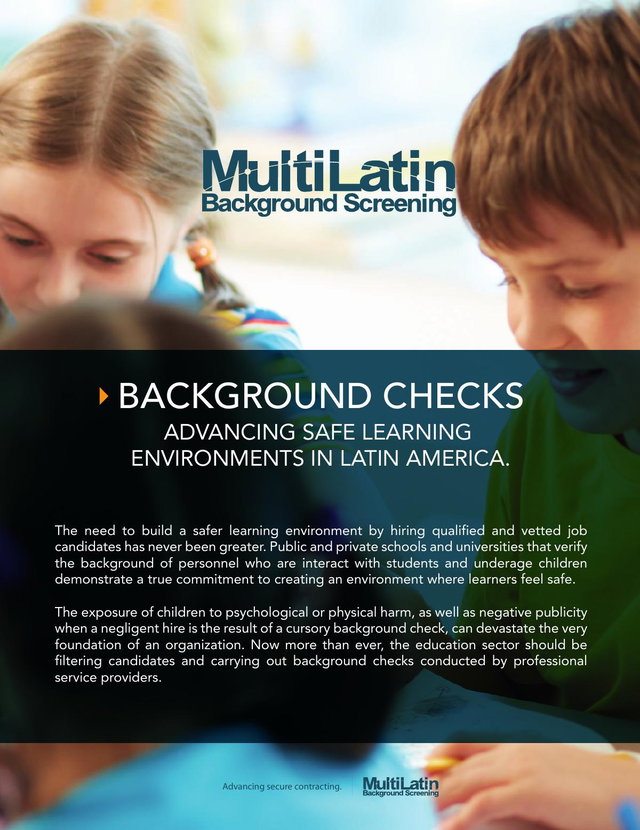 MultiLatin
Background Screening

BACKGROUND CHECKS
ADVANCING SAFE LEARNING ENVIRONMENTS IN LATIN AMERICA.

The need to build a safer learning environment by hiring qualified and vetted job candidates has never been greater. Public and private schools and universities that verify the background of personnel who are interact with students and underage children demonstrate a true commitment to creating an environment where learners feel safe.

The exposure of children to psychological or physical harm, as well as negative publicity when a negligent hire is the result of a cursory background check, can devastate the very foundation of an organization. Now more than ever, the education sector should be filtering candidates and carrying out background checks conducted by professional service providers.

Advancing secure contracting.
MultiLatin
Background Screening